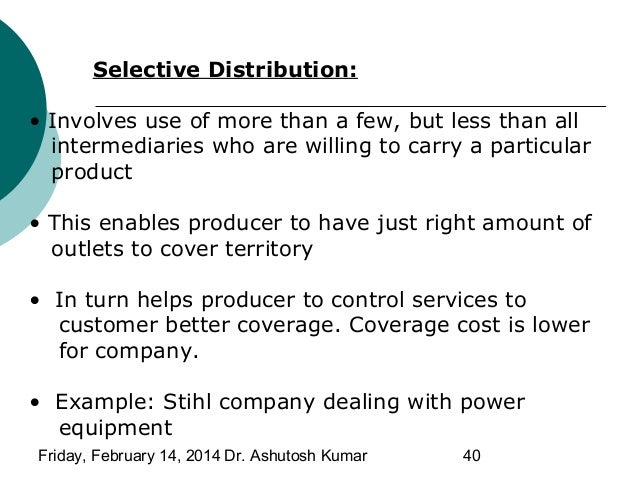 Selective Distribution:

• Involves use of more than a few, but less than all intermediaries who are willing to carry a particular product

• This enables producer to have just right amount of outlets to cover territory

• In turn helps producer to control services to customer better coverage. Coverage cost is lower for company.

• Example: Stihl company dealing with power equipment

Friday, February 14, 2014 Dr. Ashutosh Kumar 40